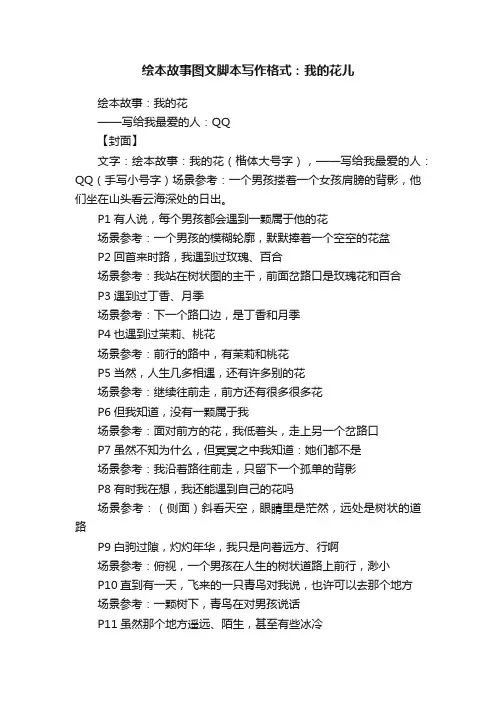 绘本故事图文脚本写作格式：我的花儿

绘本故事：我的花

——写给我最爱的人：QQ

【封面】

文字：绘本故事：我的花（楷体大号字），——写给我最爱的人：QQ（手写小号字）场景参考：一个男孩搂着一个女孩肩膀的背影，他们坐在山头看云海深处的日出。

P1 有人说，每个男孩都会遇到一颗属于他的花

场景参考：一个男孩的模糊轮廓，默默捧着一个空空的花盆

P2 回首来时路，我遇到过玫瑰、百合

场景参考：我站在树状图的主干，前面岔路口是玫瑰花和百合

P3 遇到过丁香、月季

场景参考：下一个路口边，是丁香和月季

P4 也遇到过茉莉、桃花

场景参考：前行的路中，有茉莉和桃花

P5 当然，人生几多相遇，还有许多别的花

场景参考：继续往前走，前方还有很多很多花

P6 但我知道，没有一颗属于我

场景参考：面对前方的花，我低着头，走上另一个岔路口

P7 虽然不知为什么，但冥冥之中我知道：她们都不是

场景参考：我沿着路往前走，只留下一个孤单的背影

P8 有时我在想，我还能遇到自己的花吗

场景参考：（侧面）斜看天空，眼睛里是茫然，远处是树状的道路

P9 白驹过隙，灼灼年华，我只是向着远方、行啊

场景参考：俯视，一个男孩在人生的树状道路上前行，渺小

P10 直到有一天，飞来的一只青鸟对我说，也许可以去那个地方

场景参考：一颗树下，青鸟在对男孩说话

P11 虽然那个地方遥远、陌生，甚至有些冰冷